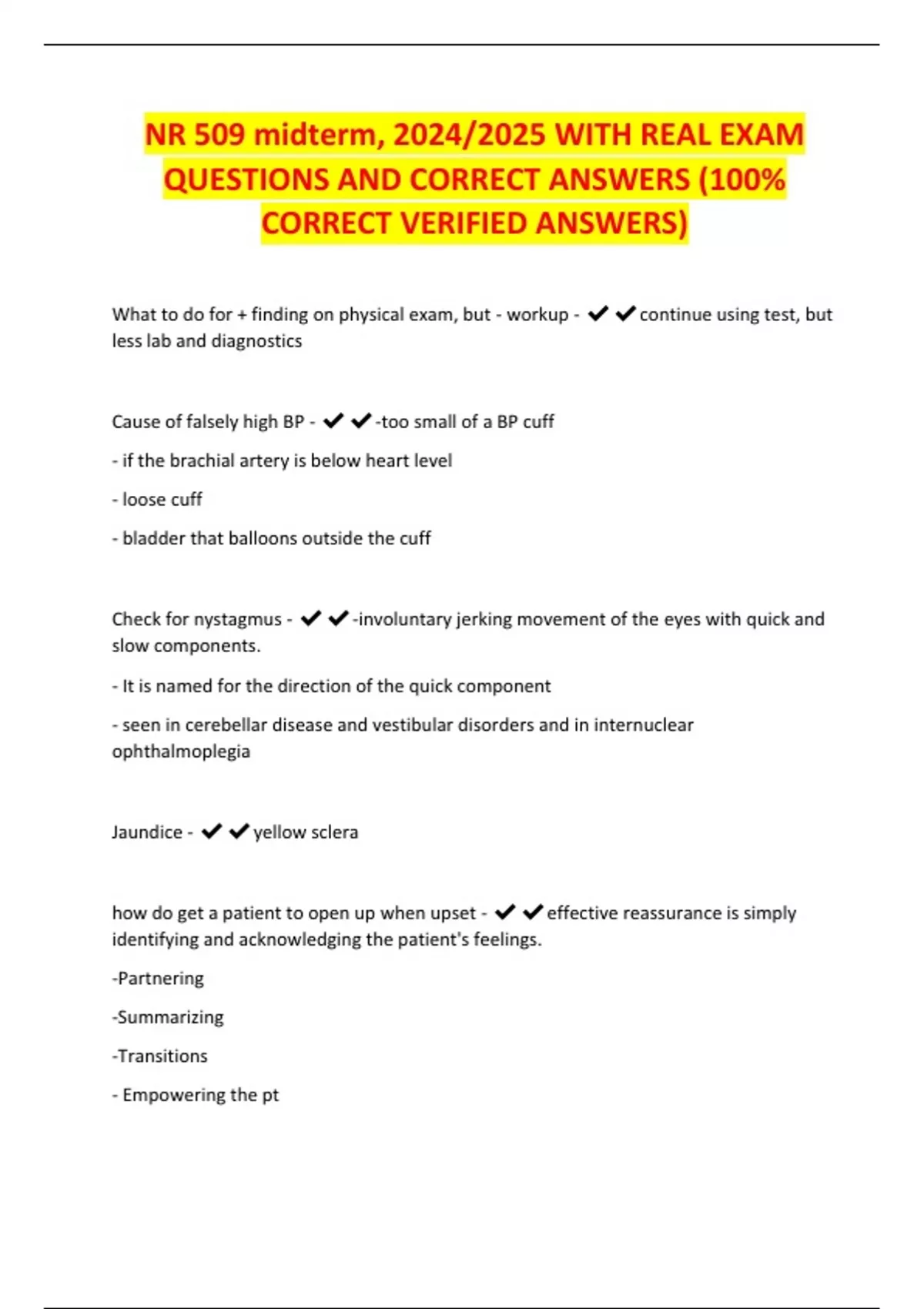 NR 509 midterm, 2024/2025 WITH REAL EXAM QUESTIONS AND CORRECT ANSWERS (100% CORRECT VERIFIED ANSWERS)

What to do for + finding on physical exam, but - workup - ✔✔continue using test, but less lab and diagnostics

Cause of falsely high BP - ✔✔-too small of a BP cuff

- if the brachial artery is below heart level

- loose cuff

- bladder that balloons outside the cuff

Check for nystagmus - ✔✔-involuntary jerking movement of the eyes with quick and slow components.

- It is named for the direction of the quick component

- seen in cerebellar disease and vestibular disorders and in internuclear ophthalmoplegia

Jaundice - ✔✔yellow sclera

how do get a patient to open up when upset - ✔✔effective reassurance is simply identifying and acknowledging the patient's feelings.

-Partnering

-Summarizing

-Transitions

- Empowering the pt